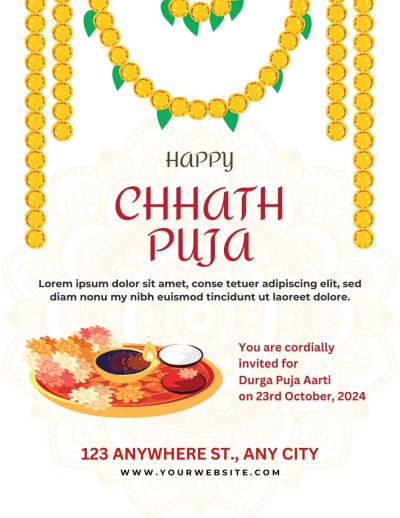 HAPPY

CHHATH PUJA

Lorem ipsum dolor sit amet, conse tetuer adipiscing elit, sed diam nonu my nibh euismod tincidunt ut laoreet dolore.

You are cordially invited for Durga Puja Aarti on 23rd October, 2024

123 ANYWHERE ST., ANY CITY

WWW.YOURWEBSITE.COM